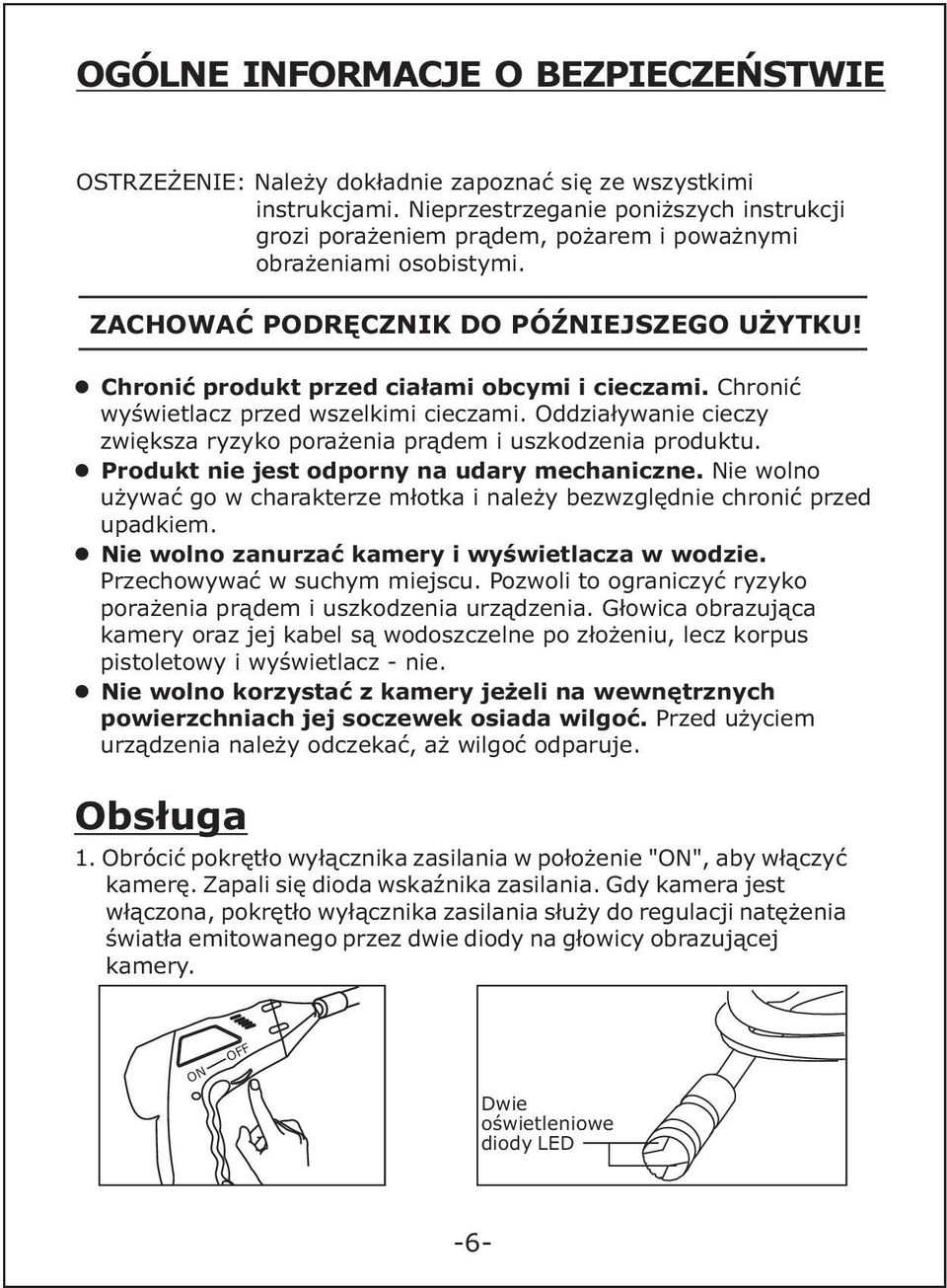 OGÓLNE INFORMACJE O BEZPIECZEŃSTWIE

OSTRZEŻENIE: Należy dokładnie zapoznać się ze wszystkimi instrukcjami. Nieprzestrzeganie poniższych instrukcji grozi porażeniem prądem, pożarem i poważnymi obrażeniami osobistymi.

ZACHOWAĆ PODRĘCZNIK DO PÓŹNIEJSZEGO UŻYTKU!

● Chronić produkt przed ciałami obcymi i cieczami. Chronić wyświetlacz przed wszelkimi cieczami. Oddziaływanie cieczy zwiększa ryzyko porażenia prądem i uszkodzenia produktu.
● Produkt nie jest odporny na udary mechaniczne. Nie wolno używać go w charakterze młotka i należy bezwzględnie chronić przed upadkiem.
● Nie wolno zanurzać kamery i wyświetlacza w wodzie. Przechowywać w suchym miejscu. Pozwoli to ograniczyć ryzyko porażenia prądem i uszkodzenia urządzenia. Głowica obrazująca kamery oraz jej kabel są wodoszczelne po złożeniu, lecz korpus pistoletowy i wyświetlacz - nie.
● Nie wolno korzystać z kamery jeżeli na wewnętrznych powierzchniach jej soczewek osiada wilgoć. Przed użyciem urządzenia należy odczekać, aż wilgoć odparuje.

Obsługa

1. Obrócić pokrętło wyłącznika zasilania w położenie "ON", aby włączyć kamerę. Zapali się dioda wskaźnika zasilania. Gdy kamera jest włączona, pokrętło wyłącznika zasilania służy do regulacji natężenia światła emitowanego przez dwie diody na głowicy obrazującej kamery.

ON OFF

Dwie oświetleniowe diody LED

-6-